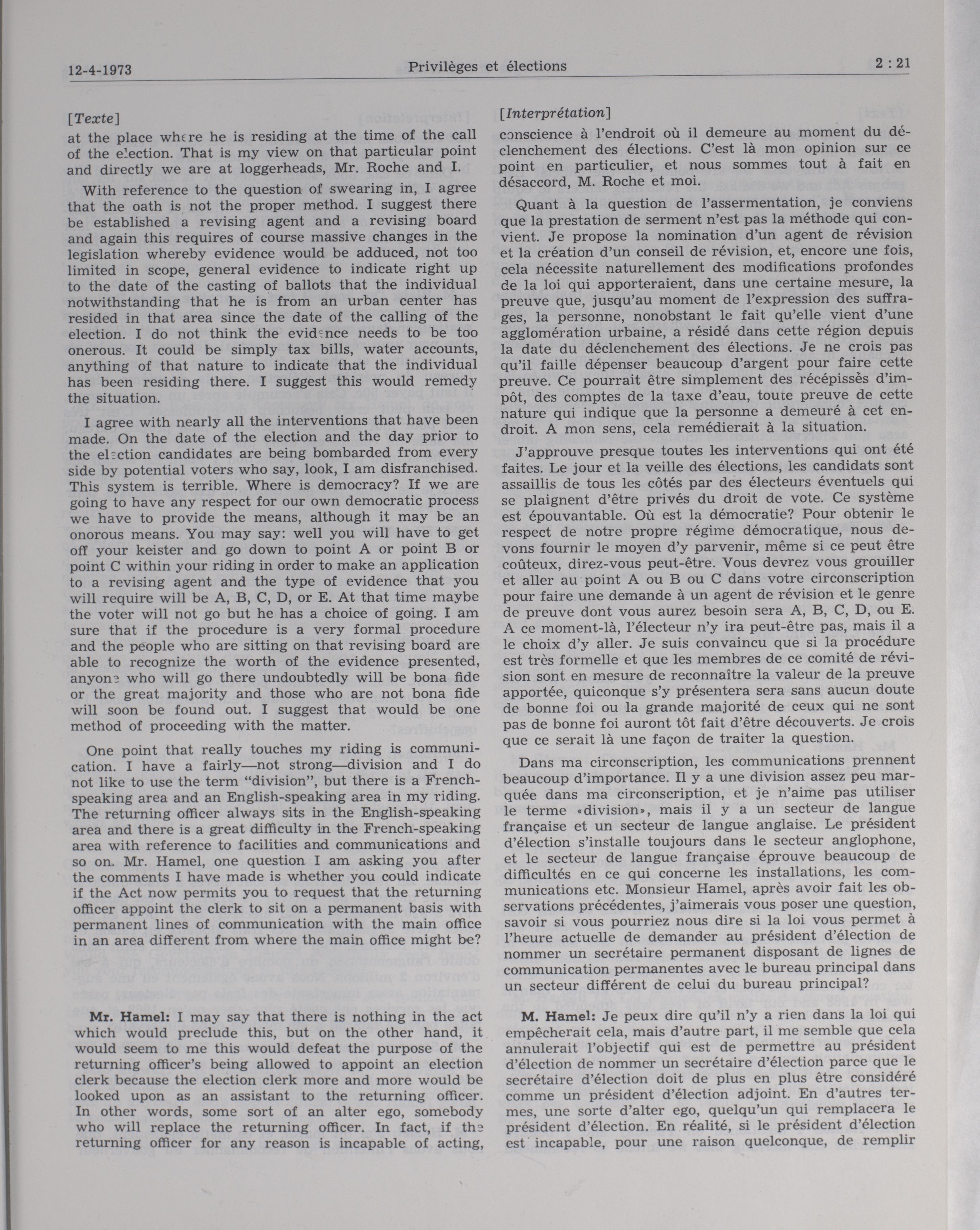 12-4-1973 Privilèges et élections 2 : 21

[Texte]
at the place where he is residing at the time of the call of the election. That is my view on that particular point and directly we are at loggerheads, Mr. Roche and I.

With reference to the question of swearing in, I agree that the oath is not the proper method. I suggest there be established a revising agent and a revising board and again this requires of course massive changes in the legislation whereby evidence would be adduced, not too limited in scope, general evidence to indicate right up to the date of the casting of ballots that the individual notwithstanding that he is from an urban center has resided in that area since the date of the calling of the election. I do not think the evidence needs to be too onerous. It could be simply tax bills, water accounts, anything of that nature to indicate that the individual has been residing there. I suggest this would remedy the situation.

I agree with nearly all the interventions that have been made. On the date of the election and the day prior to the election candidates are being bombarded from every side by potential voters who say, look, I am disfranchised. This system is terrible. Where is democracy? If we are going to have any respect for our own democratic process we have to provide the means, although it may be an onorous means. You may say: well you will have to get off your keister and go down to point A or point B or point C within your riding in order to make an application to a revising agent and the type of evidence that you will require will be A, B, C, D, or E. At that time maybe the voter will not go but he has a choice of going. I am sure that if the procedure is a very formal procedure and the people who are sitting on that revising board are able to recognize the worth of the evidence presented, anyone who will go there undoubtedly will be bona fide or the great majority and those who are not bona fide will soon be found out. I suggest that would be one method of proceeding with the matter.

One point that really touches my riding is communication. I have a fairly—not strong—division and I do not like to use the term "division", but there is a French-speaking area and an English-speaking area in my riding. The returning officer always sits in the English-speaking area and there is a great difficulty in the French-speaking area with reference to facilities and communications and so on. Mr. Hamel, one question I am asking you after the comments I have made is whether you could indicate if the Act now permits you to request that the returning officer appoint the clerk to sit on a permanent basis with permanent lines of communication with the main office in an area different from where the main office might be?

Mr. Hamel: I may say that there is nothing in the act which would preclude this, but on the other hand, it would seem to me this would defeat the purpose of the returning officer's being allowed to appoint an election clerk because the election clerk more and more would be looked upon as an assistant to the returning officer. In other words, some sort of an alter ego, somebody who will replace the returning officer. In fact, if the returning officer for any reason is incapable of acting,

[Interprétation]
conscience à l'endroit où il demeure au moment du déclenchement des élections. C'est là mon opinion sur ce point en particulier, et nous sommes tout à fait en désaccord, M. Roche et moi.

Quant à la question de l'assermentation, je conviens que la prestation de serment n'est pas la méthode qui convient. Je propose la nomination d'un agent de révision et la création d'un conseil de révision, et, encore une fois, cela nécessite naturellement des modifications profondes de la loi qui apporteraient, dans une certaine mesure, la preuve que, jusqu'au moment de l'expression des suffrages, la personne, nonobstant le fait qu'elle vient d'une agglomération urbaine, a résidé dans cette région depuis la date du déclenchement des élections. Je ne crois pas qu'il faille dépenser beaucoup d'argent pour faire cette preuve. Ce pourrait être simplement des récépissés d'impôt, des comptes de la taxe d'eau, toute preuve de cette nature qui indique que la personne a demeuré à cet endroit. A mon sens, cela remédierait à la situation.

J'approuve presque toutes les interventions qui ont été faites. Le jour et la veille des élections, les candidats sont assaillis de tous les côtés par des électeurs éventuels qui se plaignent d'être privés du droit de vote. Ce système est épouvantable. Où est la démocratie? Pour obtenir le respect de notre propre régime démocratique, nous devons fournir le moyen d'y parvenir, même si ce peut être coûteux, direz-vous peut-être. Vous devrez vous grouiller et aller au point A ou B ou C dans votre circonscription pour faire une demande à un agent de révision et le genre de preuve dont vous aurez besoin sera A, B, C, D, ou E. A ce moment-là, l'électeur n'y ira peut-être pas, mais il a le choix d'y aller. Je suis convaincu que si la procédure est très formelle et que les membres de ce comité de révision sont en mesure de reconnaître la valeur de la preuve apportée, quiconque s'y présentera sera sans aucun doute de bonne foi ou la grande majorité de ceux qui ne sont pas de bonne foi auront tôt fait d'être découverts. Je crois que ce serait là une façon de traiter la question.

Dans ma circonscription, les communications prennent beaucoup d'importance. Il y a une division assez peu marquée dans ma circonscription, et je n'aime pas utiliser le terme «division», mais il y a un secteur de langue française et un secteur de langue anglaise. Le président d'élection s'installe toujours dans le secteur anglophone, et le secteur de langue française éprouve beaucoup de difficultés en ce qui concerne les installations, les communications etc. Monsieur Hamel, après avoir fait les observations précédentes, j'aimerais vous poser une question, savoir si vous pourriez nous dire si la loi vous permet à l'heure actuelle de demander au président d'élection de nommer un secrétaire permanent disposant de lignes de communication permanentes avec le bureau principal dans un secteur différent de celui du bureau principal?

M. Hamel: Je peux dire qu'il n'y a rien dans la loi qui empêcherait cela, mais d'autre part, il me semble que cela annulerait l'objectif qui est de permettre au président d'élection de nommer un secrétaire d'élection parce que le secrétaire d'élection doit de plus en plus être considéré comme un président d'élection adjoint. En d'autres termes, une sorte d'alter ego, quelqu'un qui remplacera le président d'élection. En réalité, si le président d'élection est incapable, pour une raison quelconque, de remplir